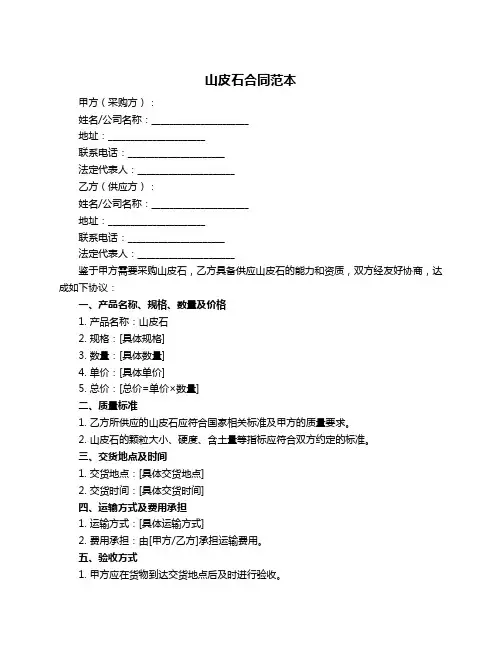 山皮石合同范本

甲方（采购方）：

姓名/公司名称：____________________

地址：____________________

联系电话：____________________

法定代表人：____________________

乙方（供应方）：

姓名/公司名称：____________________

地址：____________________

联系电话：____________________

法定代表人：____________________

鉴于甲方需要采购山皮石，乙方具备供应山皮石的能力和资质，双方经友好协商，达成如下协议：

一、产品名称、规格、数量及价格

1. 产品名称：山皮石

2. 规格：[具体规格]

3. 数量：[具体数量]

4. 单价：[具体单价]

5. 总价：[总价=单价×数量]

二、质量标准

1. 乙方所供应的山皮石应符合国家相关标准及甲方的质量要求。

2. 山皮石的颗粒大小、硬度、含土量等指标应符合双方约定的标准。

三、交货地点及时间

1. 交货地点：[具体交货地点]

2. 交货时间：[具体交货时间]

四、运输方式及费用承担

1. 运输方式：[具体运输方式]

2. 费用承担：由[甲方/乙方]承担运输费用。

五、验收方式

1. 甲方应在货物到达交货地点后及时进行验收。